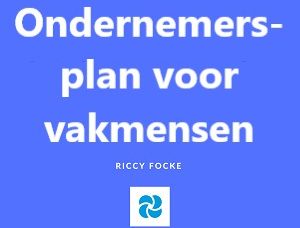 Ondernemersplan voor vakmensen

RICCY FOCKE